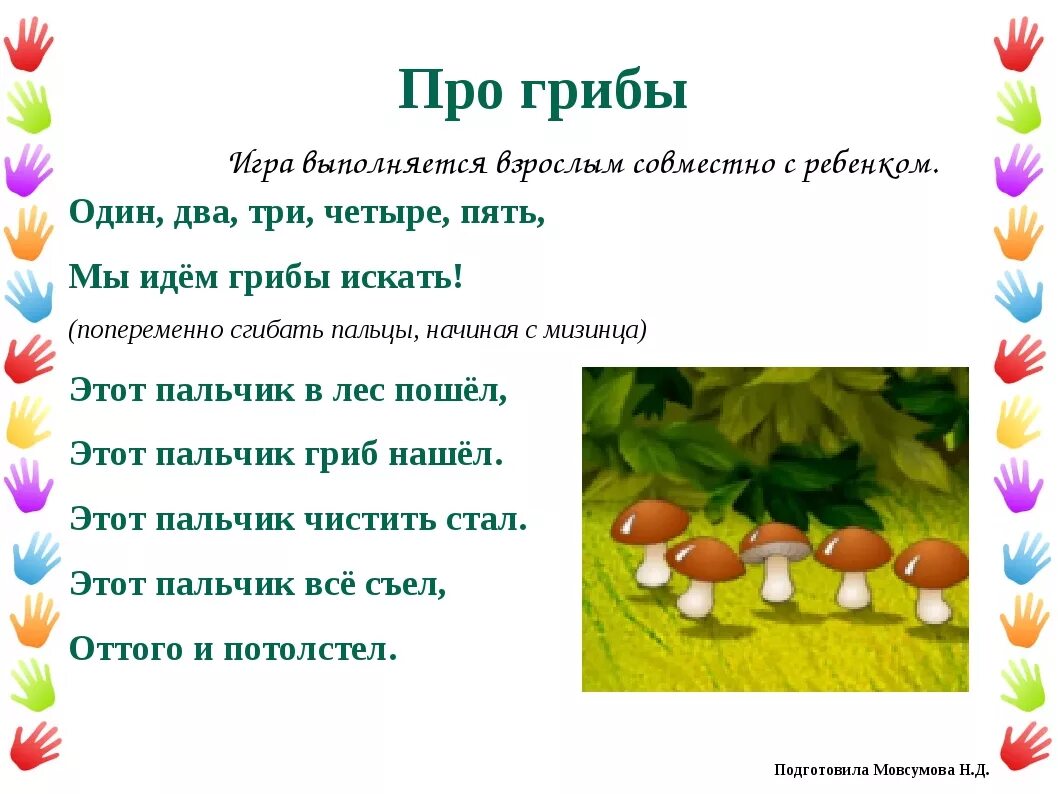 Про грибы

Игра выполняется взрослым совместно с ребенком.

Один, два, три, четыре, пять,

Мы идём грибы искать!

(попеременно сгибать пальцы, начиная с мизинца)

Этот пальчик в лес пошёл,

Этот пальчик гриб нашёл.

Этот пальчик чистить стал.

Этот пальчик всё съел,

Оттого и потолстел.

Подготовила Мовсумова Н.Д.